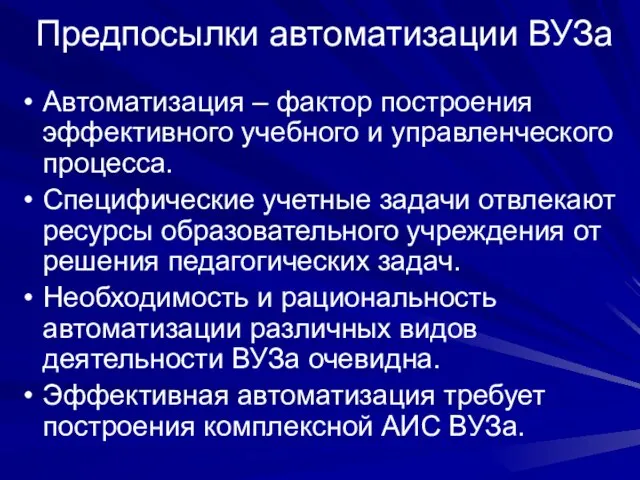 Предпосылки автоматизации ВУЗа

• Автоматизация – фактор построения эффективного учебного и управленческого процесса.
• Специфические учетные задачи отвлекают ресурсы образовательного учреждения от решения педагогических задач.
• Необходимость и рациональность автоматизации различных видов деятельности ВУЗа очевидна.
• Эффективная автоматизация требует построения комплексной АИС ВУЗа.